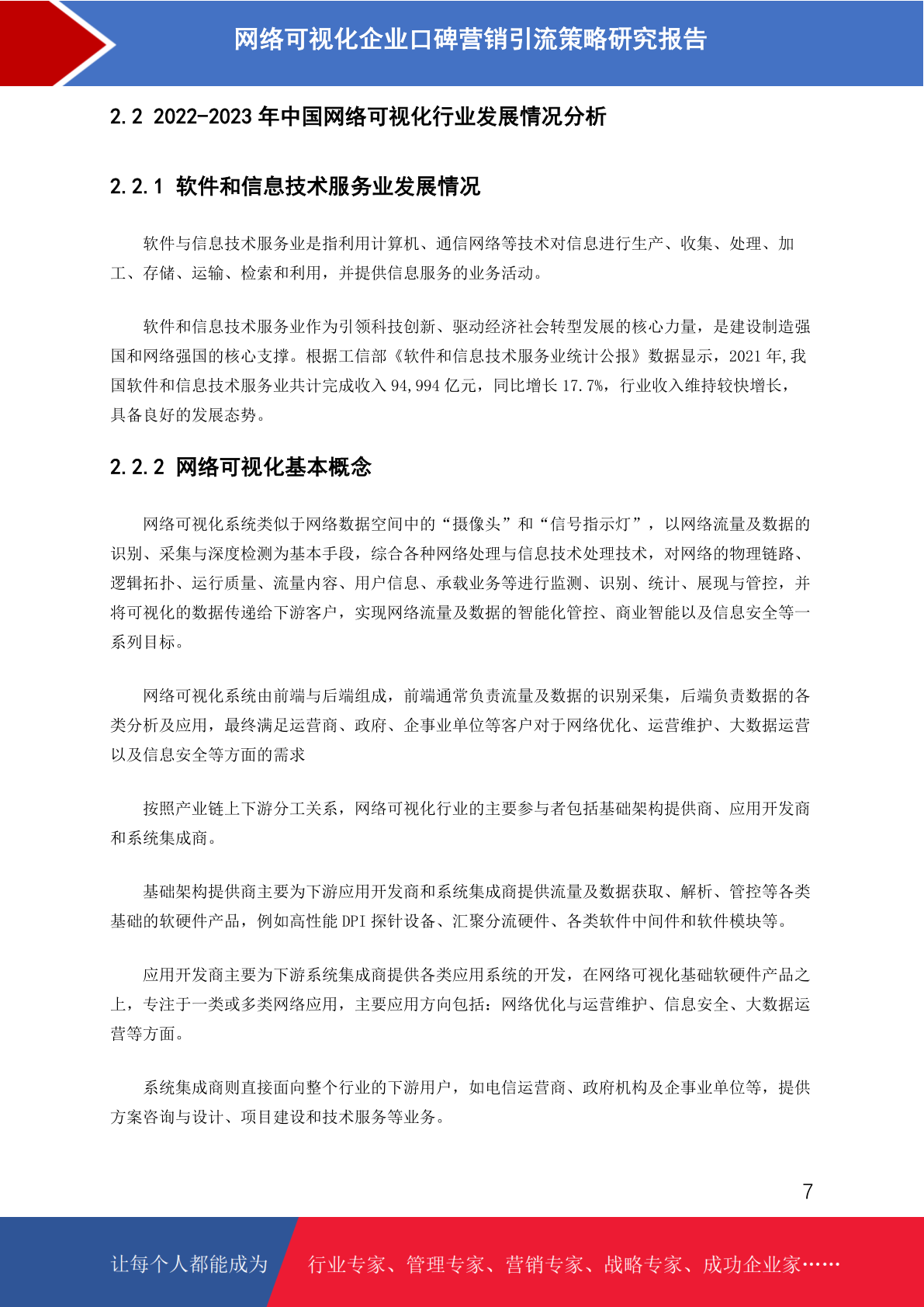 网络可视化企业口碑营销引流策略研究报告

2.2 2022-2023 年中国网络可视化行业发展情况分析

2.2.1 软件和信息技术服务业发展情况

软件与信息技术服务业是指利用计算机、通信网络等技术对信息进行生产、收集、处理、加工、存储、运输、检索和利用，并提供信息服务的业务活动。

软件和信息技术服务业作为引领科技创新、驱动经济社会转型发展的核心力量，是建设制造强国和网络强国的核心支撑。根据工信部《软件和信息技术服务业统计公报》数据显示，2021 年,我国软件和信息技术服务业共计完成收入 94,994 亿元，同比增长 17.7%，行业收入维持较快增长，具备良好的发展态势。

2.2.2 网络可视化基本概念

网络可视化系统类似于网络数据空间中的“摄像头”和“信号指示灯”，以网络流量及数据的识别、采集与深度检测为基本手段，综合各种网络处理与信息技术处理技术，对网络的物理链路、逻辑拓扑、运行质量、流量内容、用户信息、承载业务等进行监测、识别、统计、展现与管控，并将可视化的数据传递给下游客户，实现网络流量及数据的智能化管控、商业智能以及信息安全等一系列目标。

网络可视化系统由前端与后端组成，前端通常负责流量及数据的识别采集，后端负责数据的各类分析及应用，最终满足运营商、政府、企事业单位等客户对于网络优化、运营维护、大数据运营以及信息安全等方面的需求

按照产业链上下游分工关系，网络可视化行业的主要参与者包括基础架构提供商、应用开发商和系统集成商。

基础架构提供商主要为下游应用开发商和系统集成商提供流量及数据获取、解析、管控等各类基础的软硬件产品，例如高性能 DPI 探针设备、汇聚分流硬件、各类软件中间件和软件模块等。

应用开发商主要为下游系统集成商提供各类应用系统的开发，在网络可视化基础软硬件产品之上，专注于一类或多类网络应用，主要应用方向包括：网络优化与运营维护、信息安全、大数据运营等方面。

系统集成商则直接面向整个行业的下游用户，如电信运营商、政府机构及企事业单位等，提供方案咨询与设计、项目建设和技术服务等业务。

7

让每个人都能成为 行业专家、管理专家、营销专家、战略专家、成功企业家……